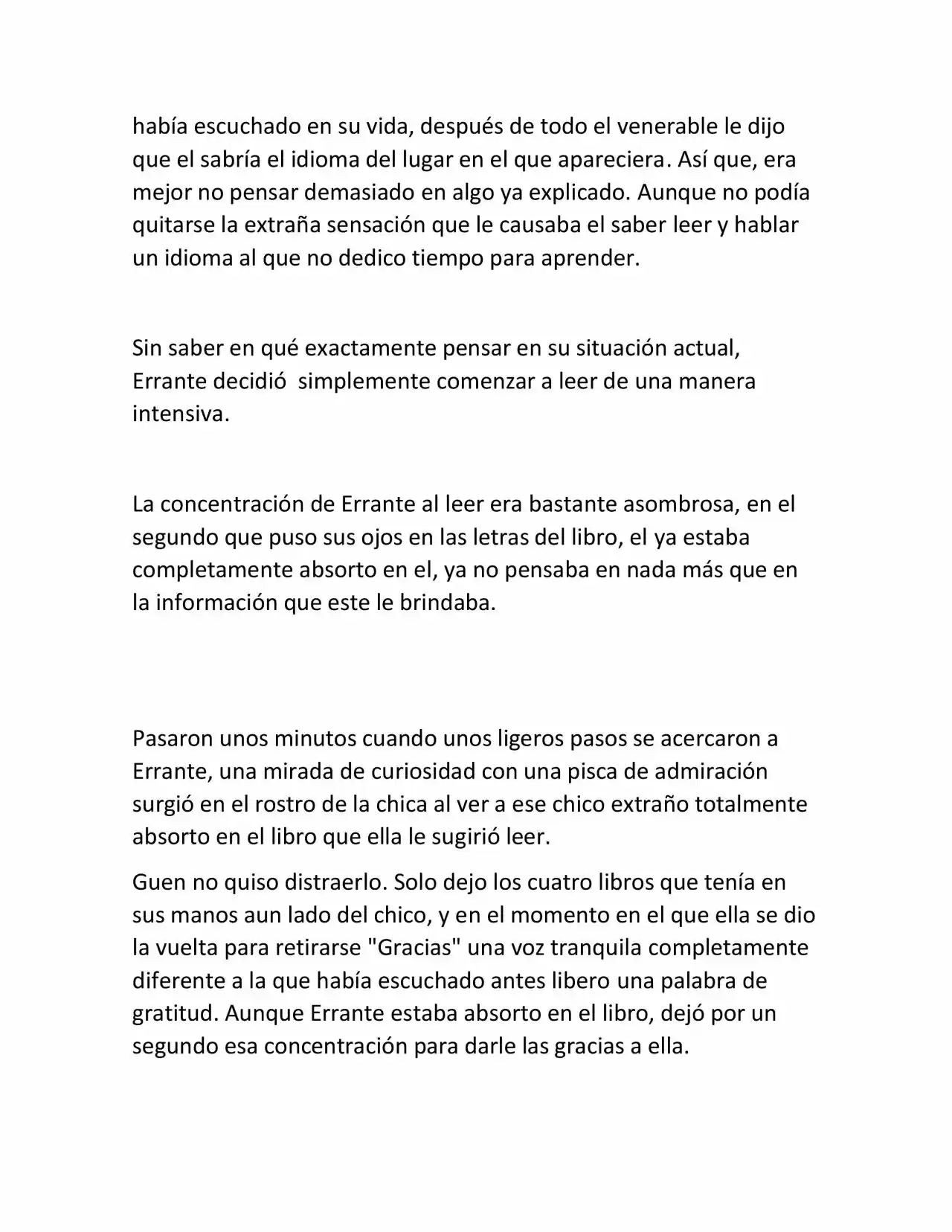 había escuchado en su vida, después de todo el venerable le dijo que el sabría el idioma del lugar en el que apareciera. Así que, era mejor no pensar demasiado en algo ya explicado. Aunque no podía quitarse la extraña sensación que le causaba el saber leer y hablar un idioma al que no dedico tiempo para aprender.

Sin saber en qué exactamente pensar en su situación actual, Errante decidió simplemente comenzar a leer de una manera intensiva.

La concentración de Errante al leer era bastante asombrosa, en el segundo que puso sus ojos en las letras del libro, el ya estaba completamente absorto en el, ya no pensaba en nada más que en la información que este le brindaba.

Pasaron unos minutos cuando unos ligeros pasos se acercaron a Errante, una mirada de curiosidad con una pisca de admiración surgió en el rostro de la chica al ver a ese chico extraño totalmente absorto en el libro que ella le sugirió leer.

Guen no quiso distraerlo. Solo dejo los cuatro libros que tenía en sus manos aun lado del chico, y en el momento en el que ella se dio la vuelta para retirarse "Gracias" una voz tranquila completamente diferente a la que había escuchado antes libero una palabra de gratitud. Aunque Errante estaba absorto en el libro, dejó por un segundo esa concentración para darle las gracias a ella.